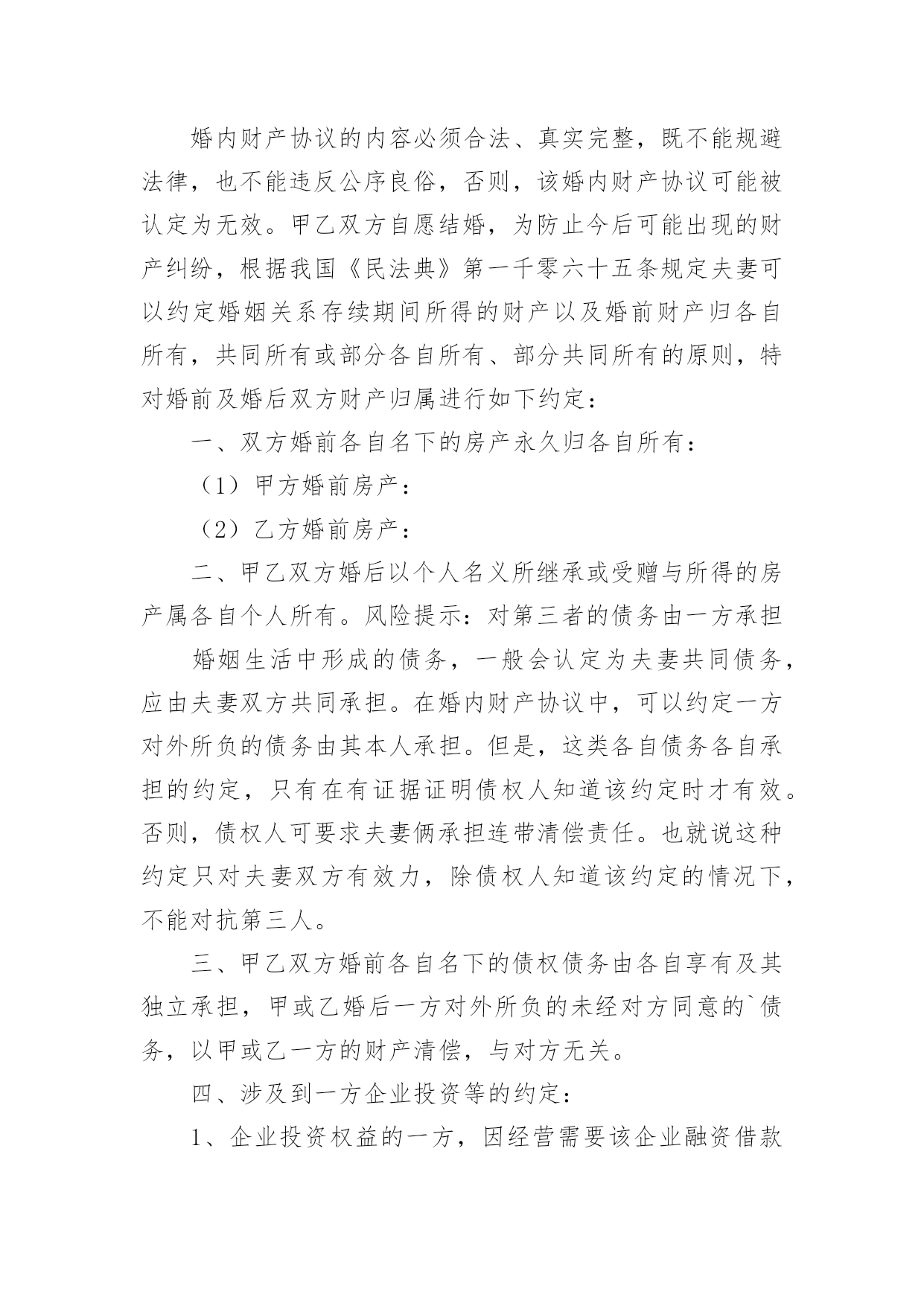 婚内财产协议的内容必须合法、真实完整，既不能规避法律，也不能违反公序良俗，否则，该婚内财产协议可能被认定为无效。甲乙双方自愿结婚，为防止今后可能出现的财产纠纷，根据我国《民法典》第一千零六十五条规定夫妻可以约定婚姻关系存续期间所得的财产以及婚前财产归各自所有，共同所有或部分各自所有、部分共同所有的原则，特对婚前及婚后双方财产归属进行如下约定：

一、双方婚前各自名下的房产永久归各自所有：

（1）甲方婚前房产：

（2）乙方婚前房产：

二、甲乙双方婚后以个人名义所继承或受赠与所得的房产属各自个人所有。风险提示：对第三者的债务由一方承担

婚姻生活中形成的债务，一般会认定为夫妻共同债务，应由夫妻双方共同承担。在婚内财产协议中，可以约定一方对外所负的债务由其本人承担。但是，这类各自债务各自承担的约定，只有在有证据证明债权人知道该约定时才有效。否则，债权人可要求夫妻俩承担连带清偿责任。也就说这种约定只对夫妻双方有效力，除债权人知道该约定的情况下，不能对抗第三人。

三、甲乙双方婚前各自名下的债权债务由各自享有及其独立承担，甲或乙婚后一方对外所负的未经对方同意的`债务，以甲或乙一方的财产清偿，与对方无关。

四、涉及到一方企业投资等的约定：

1、企业投资权益的一方，因经营需要该企业融资借款